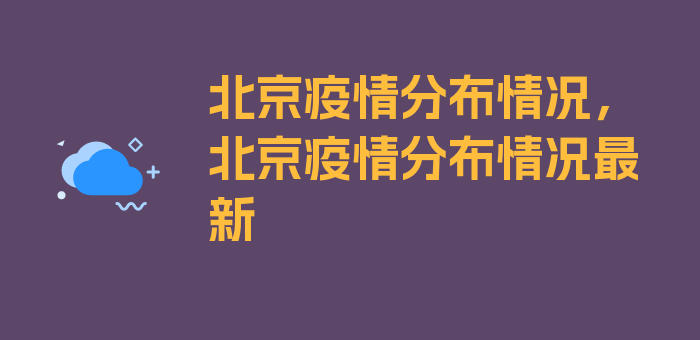 北京疫情分布情况，北京疫情分布情况最新